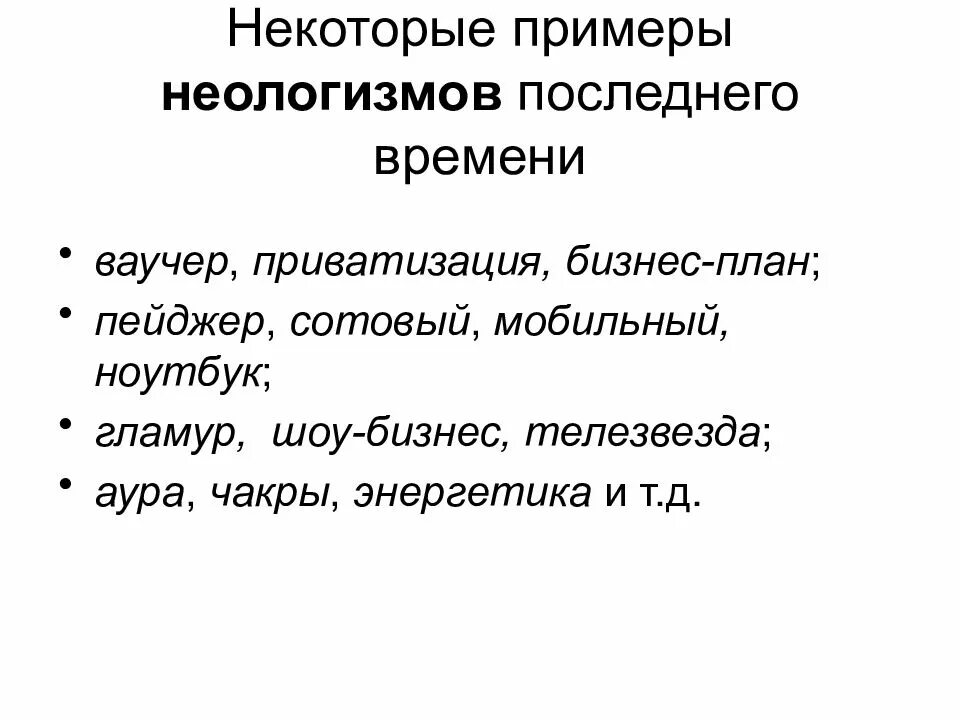 Некоторые примеры неологизмов последнего времени

• ваучер, приватизация, бизнес-план;
• пейджер, сотовый, мобильный, ноутбук;
• гламур, шоу-бизнес, телезвезда;
• аура, чакры, энергетика и т.д.